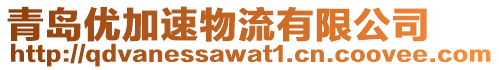 青岛优加速物流有限公司
http://qdvanessawat1.cn.coovee.com